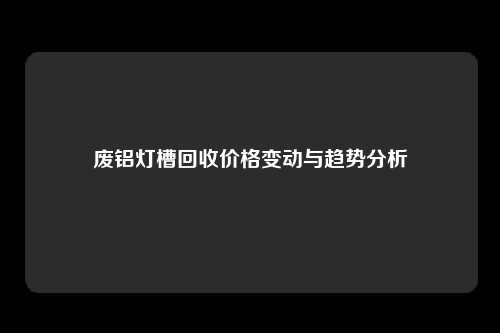 废铝灯槽回收价格变动与趋势分析